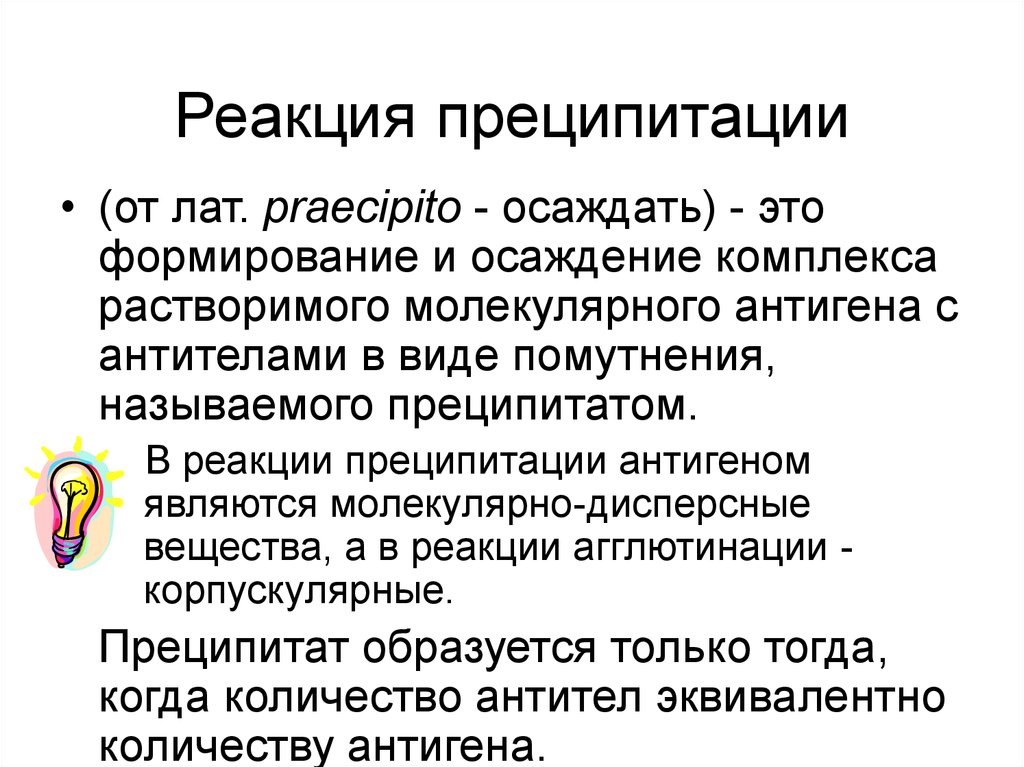 Реакция преципитации

• (от лат. praecipito - осаждать) - это формирование и осаждение комплекса растворимого молекулярного антигена с антителами в виде помутнения, называемого преципитатом.

В реакции преципитации антигеном являются молекулярно-дисперсные вещества, а в реакции агглютинации - корпускулярные.

Преципитат образуется только тогда, когда количество антител эквивалентно количеству антигена.